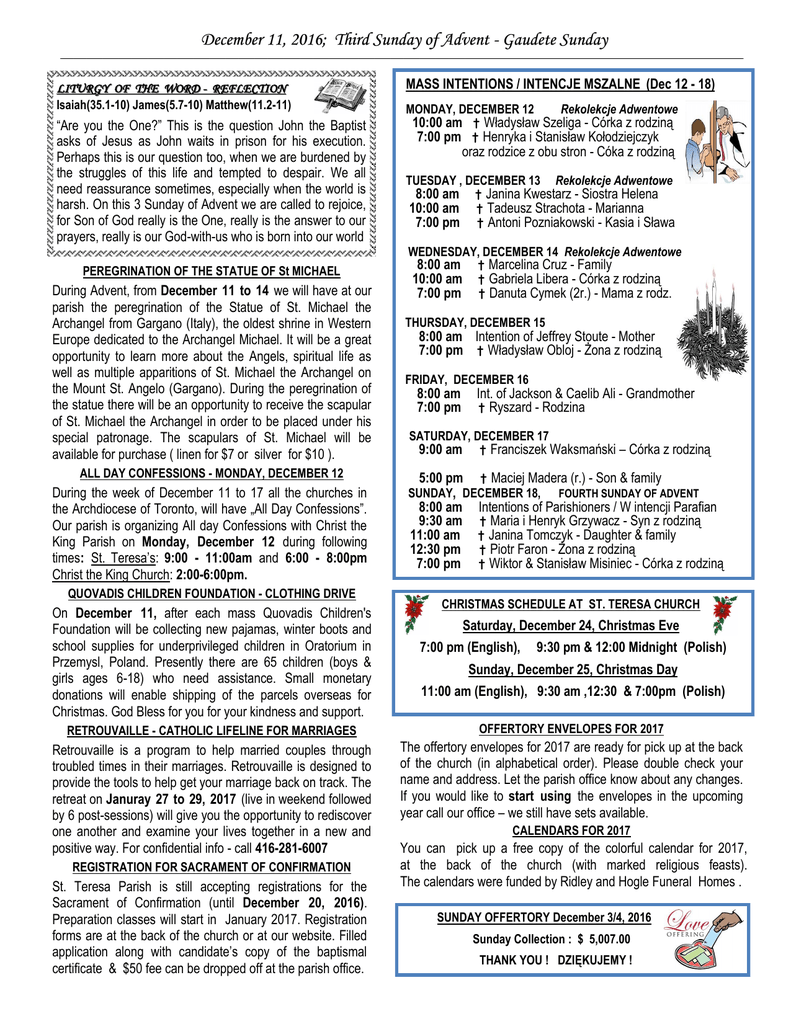 December 11, 2016; Third Sunday of Advent - Gaudete Sunday

LITURGY OF THE WORD - REFLECTION
Isaiah(35.1-10) James(5.7-10) Matthew(11.2-11)

"Are you the One?" This is the question John the Baptist asks of Jesus as John waits in prison for his execution. Perhaps this is our question too, when we are burdened by the struggles of this life and tempted to despair. We all need reassurance sometimes, especially when the world is harsh. On this 3 Sunday of Advent we are called to rejoice, for Son of God really is the One, really is the answer to our prayers, really is our God-with-us who is born into our world

PEREGRINATION OF THE STATUE OF St MICHAEL

During Advent, from December 11 to 14 we will have at our parish the peregrination of the Statue of St. Michael the Archangel from Gargano (Italy), the oldest shrine in Western Europe dedicated to the Archangel Michael. It will be a great opportunity to learn more about the Angels, spiritual life as well as multiple apparitions of St. Michael the Archangel on the Mount St. Angelo (Gargano). During the peregrination of the statue there will be an opportunity to receive the scapular of St. Michael the Archangel in order to be placed under his special patronage. The scapulars of St. Michael will be available for purchase ( linen for $7 or silver for $10 ).

ALL DAY CONFESSIONS - MONDAY, DECEMBER 12

During the week of December 11 to 17 all the churches in the Archdiocese of Toronto, will have „All Day Confessions". Our parish is organizing All day Confessions with Christ the King Parish on Monday, December 12 during following times: St. Teresa's: 9:00 - 11:00am and 6:00 - 8:00pm Christ the King Church: 2:00-6:00pm.

QUOVADIS CHILDREN FOUNDATION - CLOTHING DRIVE

On December 11, after each mass Quovadis Children's Foundation will be collecting new pajamas, winter boots and school supplies for underprivileged children in Oratorium in Przemysl, Poland. Presently there are 65 children (boys & girls ages 6-18) who need assistance. Small monetary donations will enable shipping of the parcels overseas for Christmas. God Bless for you for your kindness and support.

RETROUVAILLE - CATHOLIC LIFELINE FOR MARRIAGES

Retrouvaille is a program to help married couples through troubled times in their marriages. Retrouvaille is designed to provide the tools to help get your marriage back on track. The retreat on Januray 27 to 29, 2017 (live in weekend followed by 6 post-sessions) will give you the opportunity to rediscover one another and examine your lives together in a new and positive way. For confidential info - call 416-281-6007

REGISTRATION FOR SACRAMENT OF CONFIRMATION

St. Teresa Parish is still accepting registrations for the Sacrament of Confirmation (until December 20, 2016). Preparation classes will start in January 2017. Registration forms are at the back of the church or at our website. Filled application along with candidate's copy of the baptismal certificate & $50 fee can be dropped off at the parish office.

MASS INTENTIONS / INTENCJE MSZALNE (Dec 12 - 18)

MONDAY, DECEMBER 12 Rekolekcje Adwentowe
10:00 am † Władysław Szeliga - Córka z rodziną
7:00 pm † Henryka i Stanisław Kołodziejczyk oraz rodzice z obu stron - Cóka z rodziną

TUESDAY , DECEMBER 13 Rekolekcje Adwentowe
8:00 am † Janina Kwestarz - Siostra Helena
10:00 am † Tadeusz Strachota - Marianna
7:00 pm † Antoni Pozniakowski - Kasia i Sława

WEDNESDAY, DECEMBER 14 Rekolekcje Adwentowe
8:00 am † Marcelina Cruz - Family
10:00 am † Gabriela Libera - Córka z rodziną
7:00 pm † Danuta Cymek (2r.) - Mama z rodz.

THURSDAY, DECEMBER 15
8:00 am Intention of Jeffrey Stoute - Mother
7:00 pm † Władysław Obloj - Żona z rodziną

FRIDAY, DECEMBER 16
8:00 am Int. of Jackson & Caelib Ali - Grandmother
7:00 pm † Ryszard - Rodzina

SATURDAY, DECEMBER 17
9:00 am † Franciszek Waksmański – Córka z rodziną

5:00 pm † Maciej Madera (r.) - Son & family
SUNDAY, DECEMBER 18, FOURTH SUNDAY OF ADVENT
8:00 am Intentions of Parishioners / W intencji Parafian
9:30 am † Maria i Henryk Grzywacz - Syn z rodziną
11:00 am † Janina Tomczyk - Daughter & family
12:30 pm † Piotr Faron - Żona z rodziną
7:00 pm † Wiktor & Stanisław Misiniec - Córka z rodziną

CHRISTMAS SCHEDULE AT ST. TERESA CHURCH
Saturday, December 24, Christmas Eve
7:00 pm (English), 9:30 pm & 12:00 Midnight (Polish)
Sunday, December 25, Christmas Day
11:00 am (English), 9:30 am ,12:30 & 7:00pm (Polish)

OFFERTORY ENVELOPES FOR 2017

The offertory envelopes for 2017 are ready for pick up at the back of the church (in alphabetical order). Please double check your name and address. Let the parish office know about any changes. If you would like to start using the envelopes in the upcoming year call our office – we still have sets available.

CALENDARS FOR 2017

You can pick up a free copy of the colorful calendar for 2017, at the back of the church (with marked religious feasts). The calendars were funded by Ridley and Hogle Funeral Homes .

SUNDAY OFFERTORY December 3/4, 2016
Sunday Collection : $ 5,007.00
THANK YOU ! DZIĘKUJEMY !

Love OFFERING